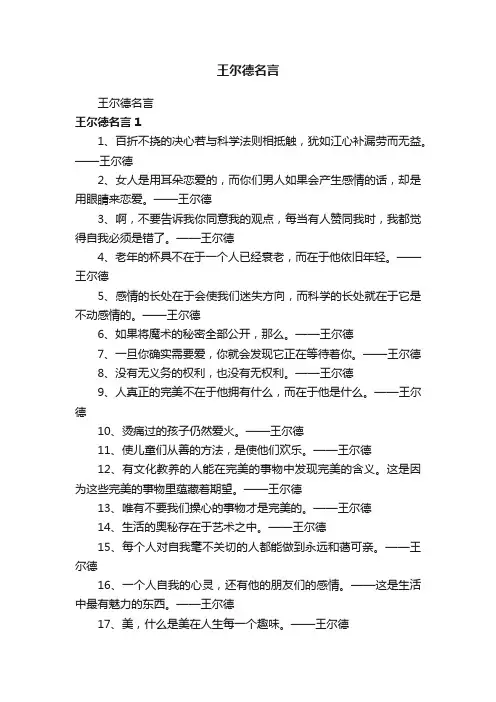 王尔德名言

王尔德名言

王尔德名言 1

1、百折不挠的决心若与科学法则相抵触，犹如江心补漏劳而无益。——王尔德

2、女人是用耳朵恋爱的，而你们男人如果会产生感情的话，却是用眼睛来恋爱。——王尔德

3、啊，不要告诉我你同意我的观点，每当有人赞同我时，我都觉得自我必须是错了。——王尔德

4、老年的杯具不在于一个人已经衰老，而在于他依旧年轻。——王尔德

5、感情的长处在于会使我们迷失方向，而科学的长处就在于它是不动感情的。——王尔德

6、如果将魔术的秘密全部公开，那么。——王尔德

7、一旦你确实需要爱，你就会发现它正在等待着你。——王尔德

8、没有无义务的权利，也没有无权利。——王尔德

9、人真正的完美不在于他拥有什么，而在于他是什么。——王尔德

10、烫痛过的孩子仍然爱火。——王尔德

11、使儿童们从善的方法，是使他们欢乐。——王尔德

12、有文化教养的人能在完美的事物中发现完美的含义。这是因为这些完美的事物里蕴藏着期望。——王尔德

13、唯有不要我们操心的事物才是完美的。——王尔德

14、生活的奥秘存在于艺术之中。——王尔德

15、每个人对自我毫不关切的人都能做到永远和蔼可亲。——王尔德

16、一个人自我的心灵，还有他的朋友们的感情。——这是生活中最有魅力的东西。——王尔德

17、美，什么是美在人生每一个趣味。——王尔德